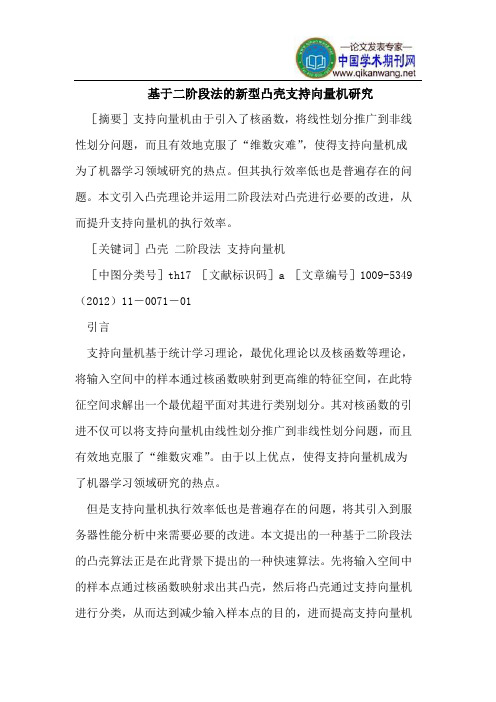 —论文发表专家—
中国学术期刊网
www.qikanwang.net

基于二阶段法的新型凸壳支持向量机研究

［摘要］支持向量机由于引入了核函数，将线性划分推广到非线性划分问题，而且有效地克服了“维数灾难”，使得支持向量机成为了机器学习领域研究的热点。但其执行效率低也是普遍存在的问题。本文引入凸壳理论并运用二阶段法对凸壳进行必要的改进，从而提升支持向量机的执行效率。

［关键词］凸壳 二阶段法 支持向量机

［中图分类号］th17 ［文献标识码］a ［文章编号］1009-5349（2012）11－0071－01

引言

支持向量机基于统计学习理论，最优化理论以及核函数等理论，将输入空间中的样本通过核函数映射到更高维的特征空间，在此特征空间求解出一个最优超平面对其进行类别划分。其对核函数的引进不仅可以将支持向量机由线性划分推广到非线性划分问题，而且有效地克服了“维数灾难”。由于以上优点，使得支持向量机成为了机器学习领域研究的热点。

但是支持向量机执行效率低也是普遍存在的问题，将其引入到服务器性能分析中来需要必要的改进。本文提出的一种基于二阶段法的凸壳算法正是在此背景下提出的一种快速算法。先将输入空间中的样本点通过核函数映射求出其凸壳，然后将凸壳通过支持向量机进行分类，从而达到减少输入样本点的目的，进而提高支持向量机